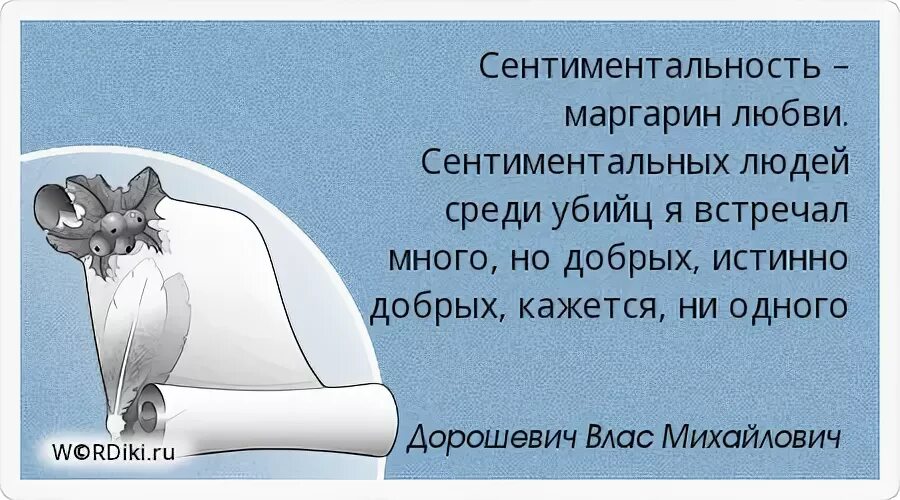 Сентиментальность – маргарин любви. Сентиментальных людей среди убийц я встречал много, но добрых, истинно добрых, кажется, ни одного

Дорошевич Влас Михайлович

W©RDiki.ru